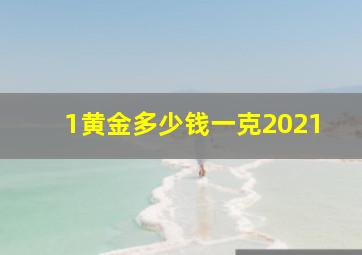 1黄金多少钱一克2021